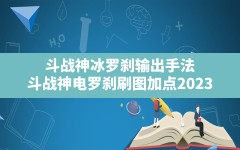 $H_2O$

斗战神冰罗刹输出手法
斗战神电罗刹刷图加点2023